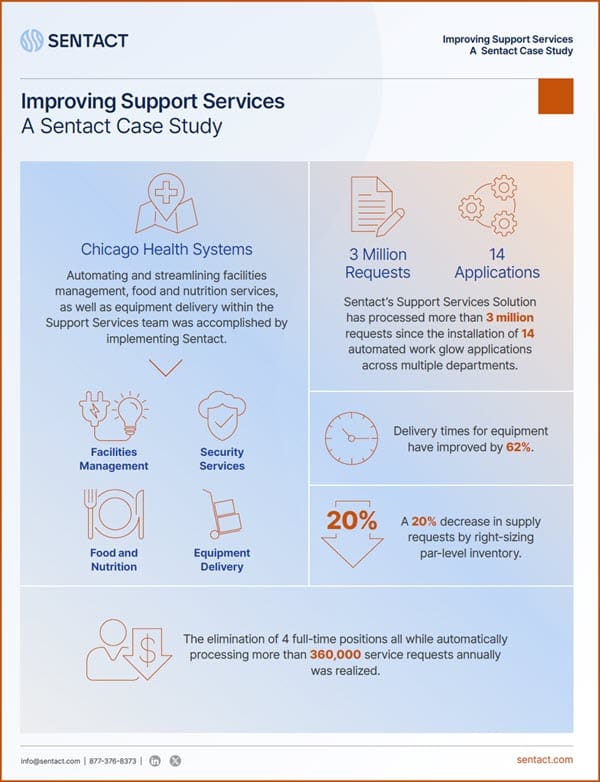 SENTACT

Improving Support Services
A Sentact Case Study

Improving Support Services
A Sentact Case Study

Chicago Health Systems

Automating and streamlining facilities management, food and nutrition services, as well as equipment delivery within the Support Services team was accomplished by implementing Sentact.

Facilities Management

Security Services

Food and Nutrition

Equipment Delivery

3 Million Requests

14 Applications

Sentact's Support Services Solution has processed more than 3 million requests since the installation of 14 automated work glow applications across multiple departments.

Delivery times for equipment have improved by 62%.

20%

A 20% decrease in supply requests by right-sizing par-level inventory.

The elimination of 4 full-time positions all while automatically processing more than 360,000 service requests annually was realized.

info@sentact.com | 877-376-8373 |

sentact.com